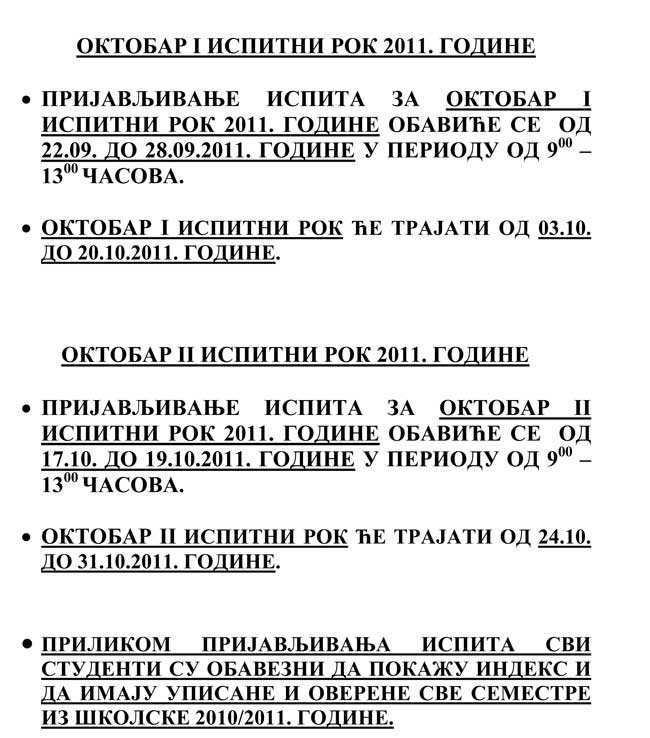 ОКТОБАР I ИСПИТНИ РОК 2011. ГОДИНЕ

• ПРИЈАВЉИВАЊЕ ИСПИТА ЗА ОКТОБАР I ИСПИТНИ РОК 2011. ГОДИНЕ ОБАВИЋЕ СЕ ОД 22.09. ДО 28.09.2011. ГОДИНЕ У ПЕРИОДУ ОД $9^{00}$ – $13^{00}$ ЧАСОВА.

• ОКТОБАР I ИСПИТНИ РОК ЋЕ ТРАЈАТИ ОД 03.10. ДО 20.10.2011. ГОДИНЕ.

ОКТОБАР II ИСПИТНИ РОК 2011. ГОДИНЕ

• ПРИЈАВЉИВАЊЕ ИСПИТА ЗА ОКТОБАР II ИСПИТНИ РОК 2011. ГОДИНЕ ОБАВИЋЕ СЕ ОД 17.10. ДО 19.10.2011. ГОДИНЕ У ПЕРИОДУ ОД $9^{00}$ – $13^{00}$ ЧАСОВА.

• ОКТОБАР II ИСПИТНИ РОК ЋЕ ТРАЈАТИ ОД 24.10. ДО 31.10.2011. ГОДИНЕ.

• ПРИЛИКОМ ПРИЈАВЉИВАЊА ИСПИТА СВИ СТУДЕНТИ СУ ОБАВЕЗНИ ДА ПОКАЖУ ИНДЕКС И ДА ИМАЈУ УПИСАНЕ И ОВЕРЕНЕ СВЕ СЕМЕСТРЕ ИЗ ШКОЛСКЕ 2010/2011. ГОДИНЕ.